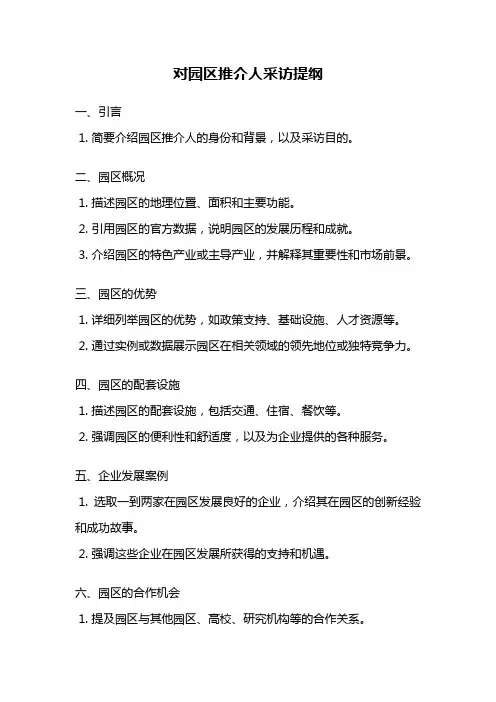 对园区推介人采访提纲

一、引言

1. 简要介绍园区推介人的身份和背景，以及采访目的。

二、园区概况

1. 描述园区的地理位置、面积和主要功能。

2. 引用园区的官方数据，说明园区的发展历程和成就。

3. 介绍园区的特色产业或主导产业，并解释其重要性和市场前景。

三、园区的优势

1. 详细列举园区的优势，如政策支持、基础设施、人才资源等。

2. 通过实例或数据展示园区在相关领域的领先地位或独特竞争力。

四、园区的配套设施

1. 描述园区的配套设施，包括交通、住宿、餐饮等。

2. 强调园区的便利性和舒适度，以及为企业提供的各种服务。

五、企业发展案例

1. 选取一到两家在园区发展良好的企业，介绍其在园区的创新经验和成功故事。

2. 强调这些企业在园区发展所获得的支持和机遇。

六、园区的合作机会

1. 提及园区与其他园区、高校、研究机构等的合作关系。